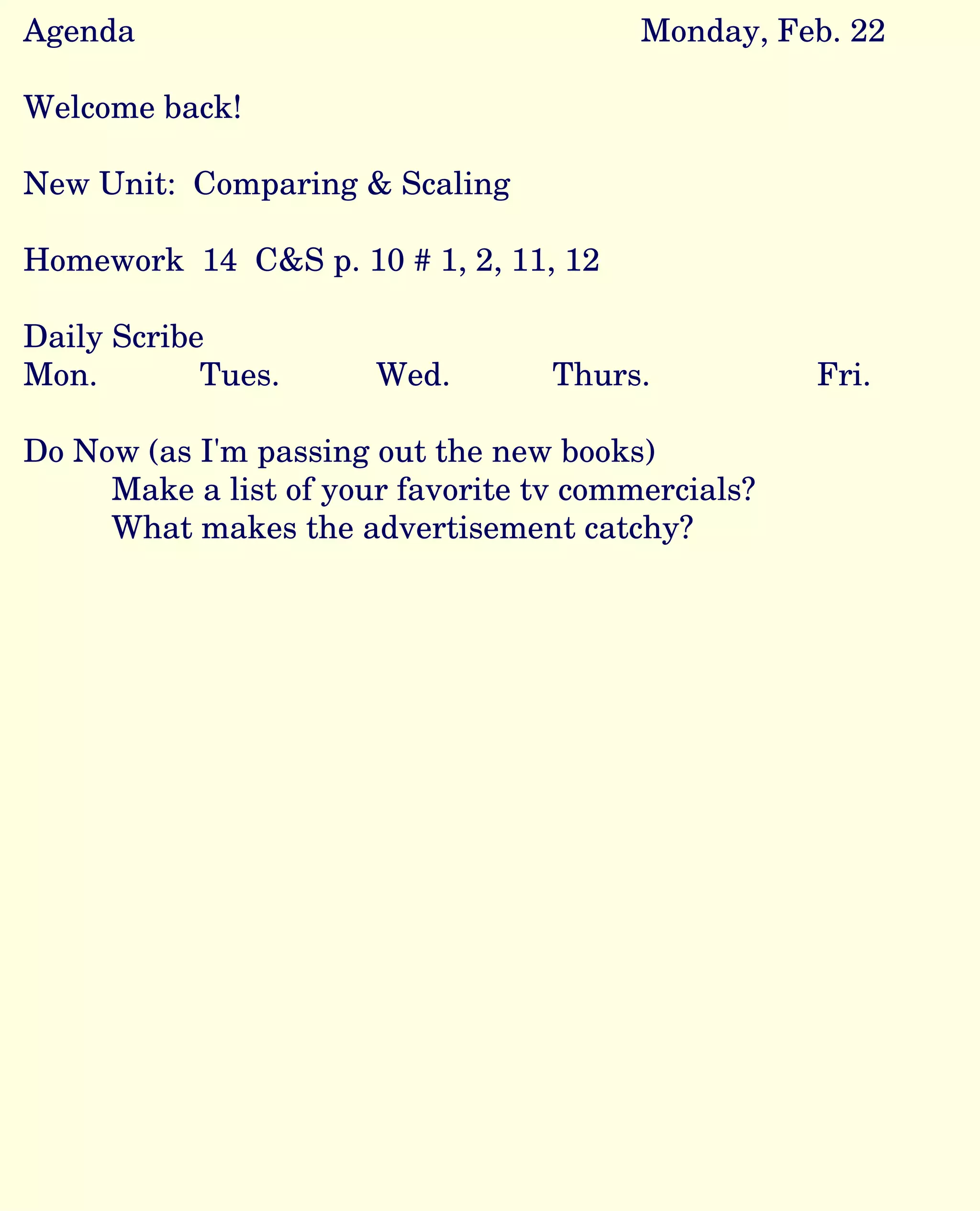 Agenda Monday, Feb. 22

Welcome back!

New Unit: Comparing & Scaling

Homework 14 C&S p. 10 # 1, 2, 11, 12

Daily Scribe
Mon. Tues. Wed. Thurs. Fri.

Do Now (as I'm passing out the new books)
Make a list of your favorite tv commercials?
What makes the advertisement catchy?